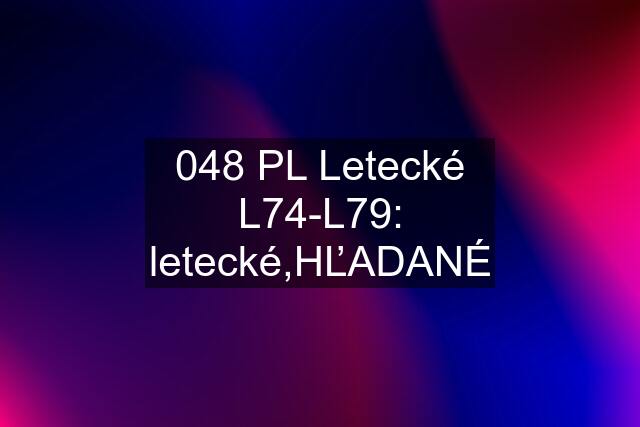 048 PL Letecké L74-L79: letecké,HĽADANÉ